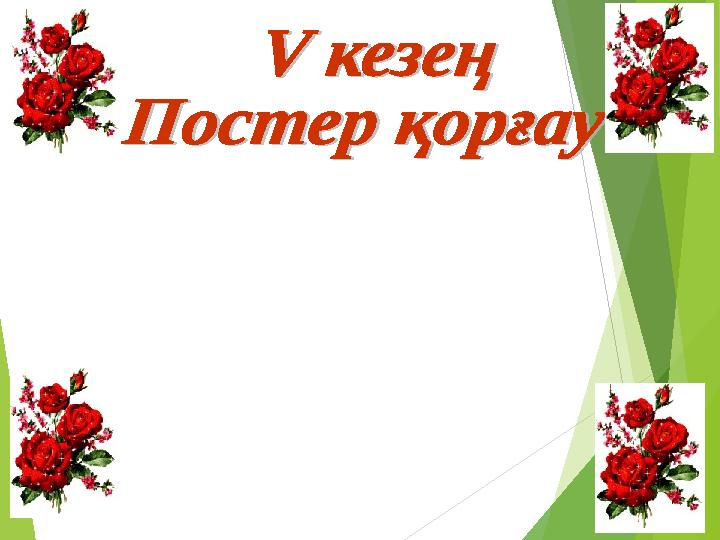 V кезең
Постер қорғау